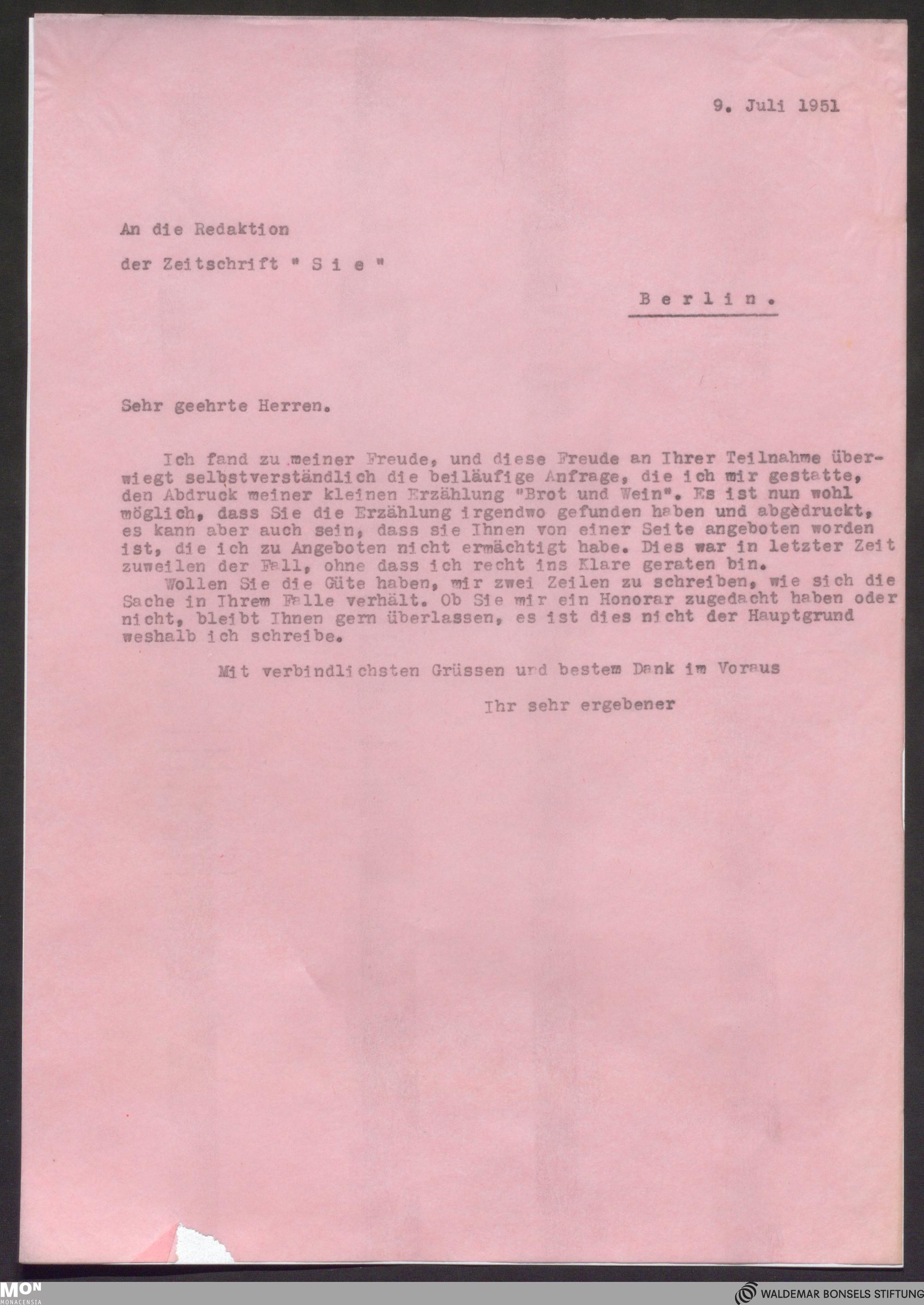 9. Juli 1951

An die Redaktion

der Zeitschrift " S i e "

B e r l i n .

Sehr geehrte Herren.

Ich fand zu meiner Freude, und diese Freude an Ihrer Teilnahme überwiegt selbstverständlich die beiläufige Anfrage, die ich mir gestatte, den Abdruck meiner kleinen Erzählung "Brot und Wein". Es ist nun wohl möglich, dass Sie die Erzählung irgendwo gefunden haben und abgèdruckt, es kann aber auch sein, dass sie Ihnen von einer Seite angeboten worden ist, die ich zu Angeboten nicht ermächtigt habe. Dies war in letzter Zeit zuweilen der Fall, ohne dass ich recht ins Klare geraten bin.

Wollen Sie die Güte haben, mir zwei Zeilen zu schreiben, wie sich die Sache in Ihrem Falle verhält. Ob Sie mir ein Honorar zugedacht haben oder nicht, bleibt Ihnen gern überlassen, es ist dies nicht der Hauptgrund weshalb ich schreibe.

Mit verbindlichsten Grüssen und bestem Dank im Voraus

Ihr sehr ergebener

MON
MONACENSIA

WALDEMAR BONSELS STIFTUNG